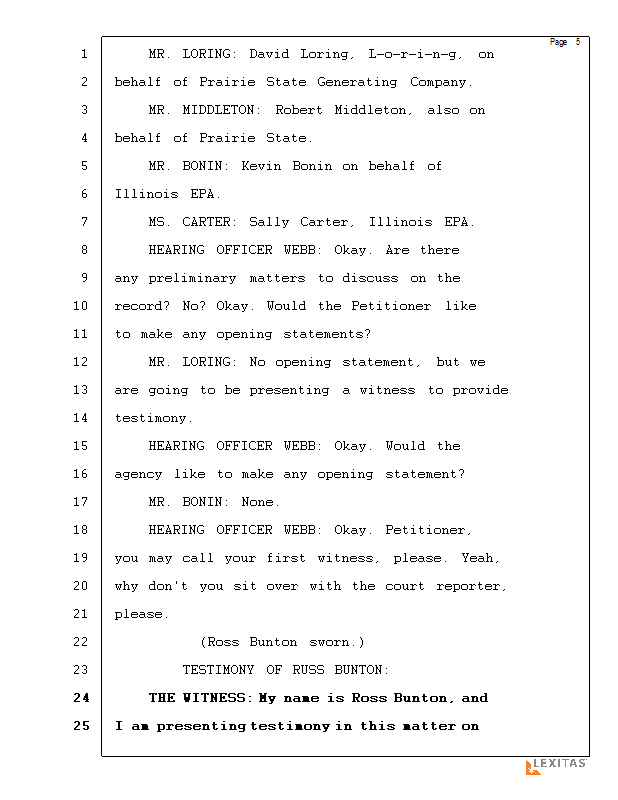 Page 5

1 MR. LORING: David Loring, L-o-r-i-n-g, on
2 behalf of Prairie State Generating Company.
3 MR. MIDDLETON: Robert Middleton, also on
4 behalf of Prairie State.
5 MR. BONIN: Kevin Bonin on behalf of
6 Illinois EPA.
7 MS. CARTER: Sally Carter, Illinois EPA.
8 HEARING OFFICER WEBB: Okay. Are there
9 any preliminary matters to discuss on the
10 record? No? Okay. Would the Petitioner like
11 to make any opening statements?
12 MR. LORING: No opening statement, but we
13 are going to be presenting a witness to provide
14 testimony.
15 HEARING OFFICER WEBB: Okay. Would the
16 agency like to make any opening statement?
17 MR. BONIN: None.
18 HEARING OFFICER WEBB: Okay. Petitioner,
19 you may call your first witness, please. Yeah,
20 why don't you sit over with the court reporter,
21 please.
22 (Ross Bunton sworn.)
23 TESTIMONY OF RUSS BUNTON:
24 THE WITNESS: My name is Ross Bunton, and
25 I am presenting testimony in this matter on

LEXITAS